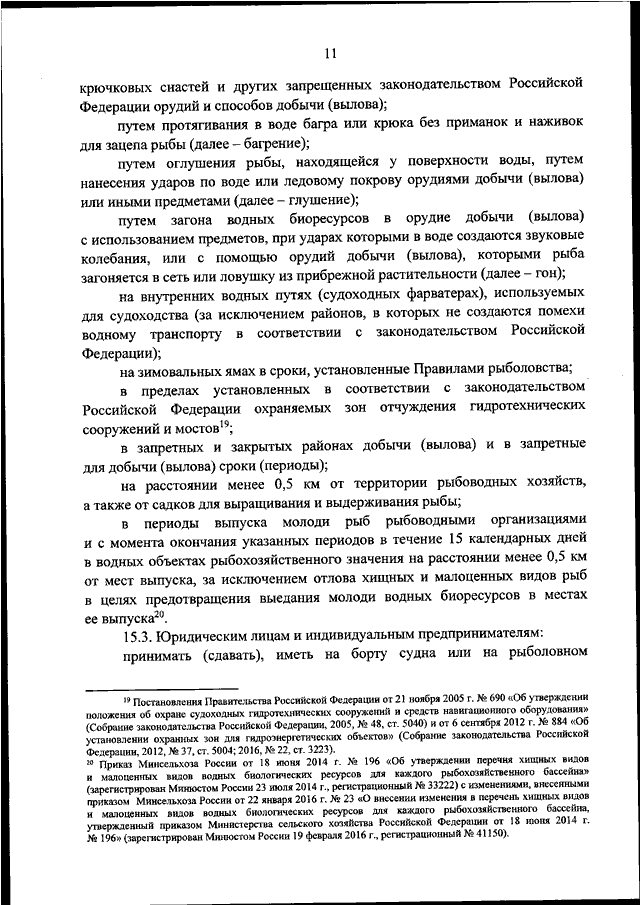 11

крючковых снастей и других запрещенных законодательством Российской Федерации орудий и способов добычи (вылова);

путем протягивания в воде багра или крюка без приманок и наживок для зацепа рыбы (далее – багрение);

путем оглушения рыбы, находящейся у поверхности воды, путем нанесения ударов по воде или ледовому покрову орудиями добычи (вылова) или иными предметами (далее – глушение);

путем загона водных биоресурсов в орудие добычи (вылова) с использованием предметов, при ударах которыми в воде создаются звуковые колебания, или с помощью орудий добычи (вылова), которыми рыба загоняется в сеть или ловушку из прибрежной растительности (далее – гон);

на внутренних водных путях (судоходных фарватерах), используемых для судоходства (за исключением районов, в которых не создаются помехи водному транспорту в соответствии с законодательством Российской Федерации);

на зимовальных ямах в сроки, установленные Правилами рыболовства;

в пределах установленных в соответствии с законодательством Российской Федерации охраняемых зон отчуждения гидротехнических сооружений и мостов$^{19}$;

в запретных и закрытых районах добычи (вылова) и в запретные для добычи (вылова) сроки (периоды);

на расстоянии менее 0,5 км от территории рыбоводных хозяйств, а также от садков для выращивания и выдерживания рыбы;

в периоды выпуска молоди рыб рыбоводными организациями и с момента окончания указанных периодов в течение 15 календарных дней в водных объектах рыбохозяйственного значения на расстоянии менее 0,5 км от мест выпуска, за исключением отлова хищных и малоценных видов рыб в целях предотвращения выедания молоди водных биоресурсов в местах ее выпуска$^{20}$.

15.3. Юридическим лицам и индивидуальным предпринимателям:

принимать (сдавать), иметь на борту судна или на рыболовном

$^{19}$ Постановления Правительства Российской Федерации от 21 ноября 2005 г. № 690 «Об утверждении положения об охране судоходных гидротехнических сооружений и средств навигационного оборудования» (Собрание законодательства Российской Федерации, 2005, № 48, ст. 5040) и от 6 сентября 2012 г. № 884 «Об установлении охранных зон для гидроэнергетических объектов» (Собрание законодательства Российской Федерации, 2012, № 37, ст. 5004; 2016, № 22, ст. 3223).

$^{20}$ Приказ Минсельхоза России от 18 июня 2014 г. № 196 «Об утверждении перечня хищных видов и малоценных видов водных биологических ресурсов для каждого рыбохозяйственного бассейна» (зарегистрирован Минюстом России 23 июля 2014 г., регистрационный № 33222) с изменениями, внесенными приказом Минсельхоза России от 22 января 2016 г. № 23 «О внесении изменения в перечень хищных видов и малоценных видов водных биологических ресурсов для каждого рыбохозяйственного бассейна, утвержденный приказом Министерства сельского хозяйства Российской Федерации от 18 июня 2014 г. № 196» (зарегистрирован Минюстом России 19 февраля 2016 г., регистрационный № 41150).